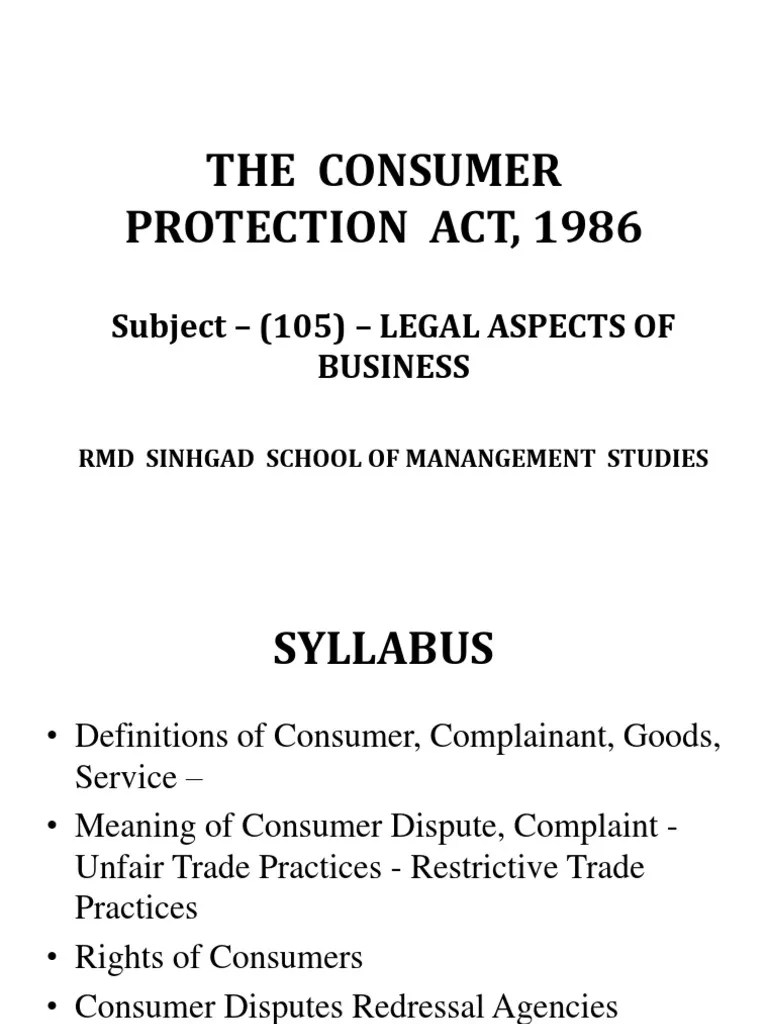 THE CONSUMER PROTECTION ACT, 1986

Subject – (105) – LEGAL ASPECTS OF BUSINESS

RMD SINHGAD SCHOOL OF MANANGEMENT STUDIES

SYLLABUS

• Definitions of Consumer, Complainant, Goods, Service –
• Meaning of Consumer Dispute, Complaint - Unfair Trade Practices - Restrictive Trade Practices
• Rights of Consumers
• Consumer Disputes Redressal Agencies